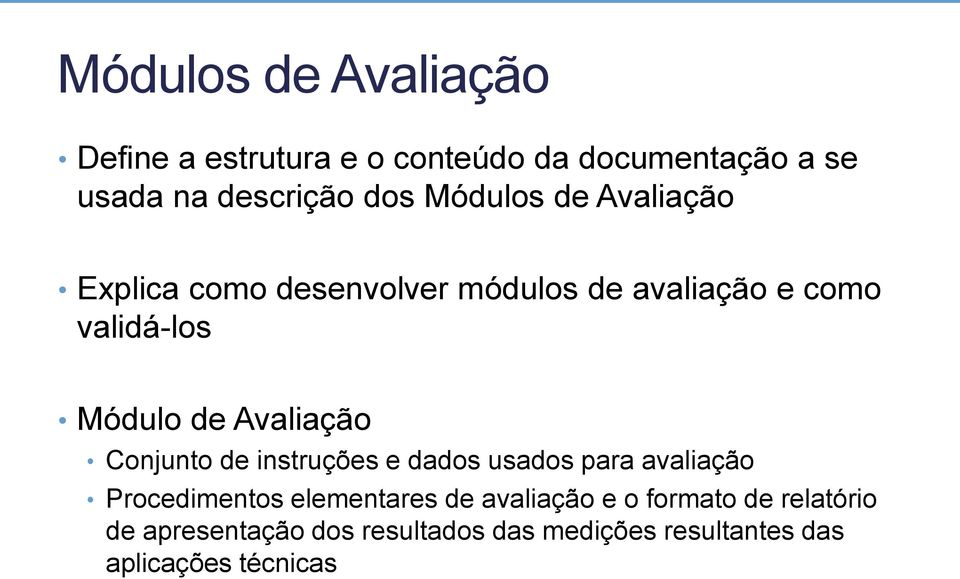 Módulos de Avaliação

• Define a estrutura e o conteúdo da documentação a se usada na descrição dos Módulos de Avaliação

• Explica como desenvolver módulos de avaliação e como validá-los

• Módulo de Avaliação
  • Conjunto de instruções e dados usados para avaliação
  • Procedimentos elementares de avaliação e o formato de relatório de apresentação dos resultados das medições resultantes das aplicações técnicas